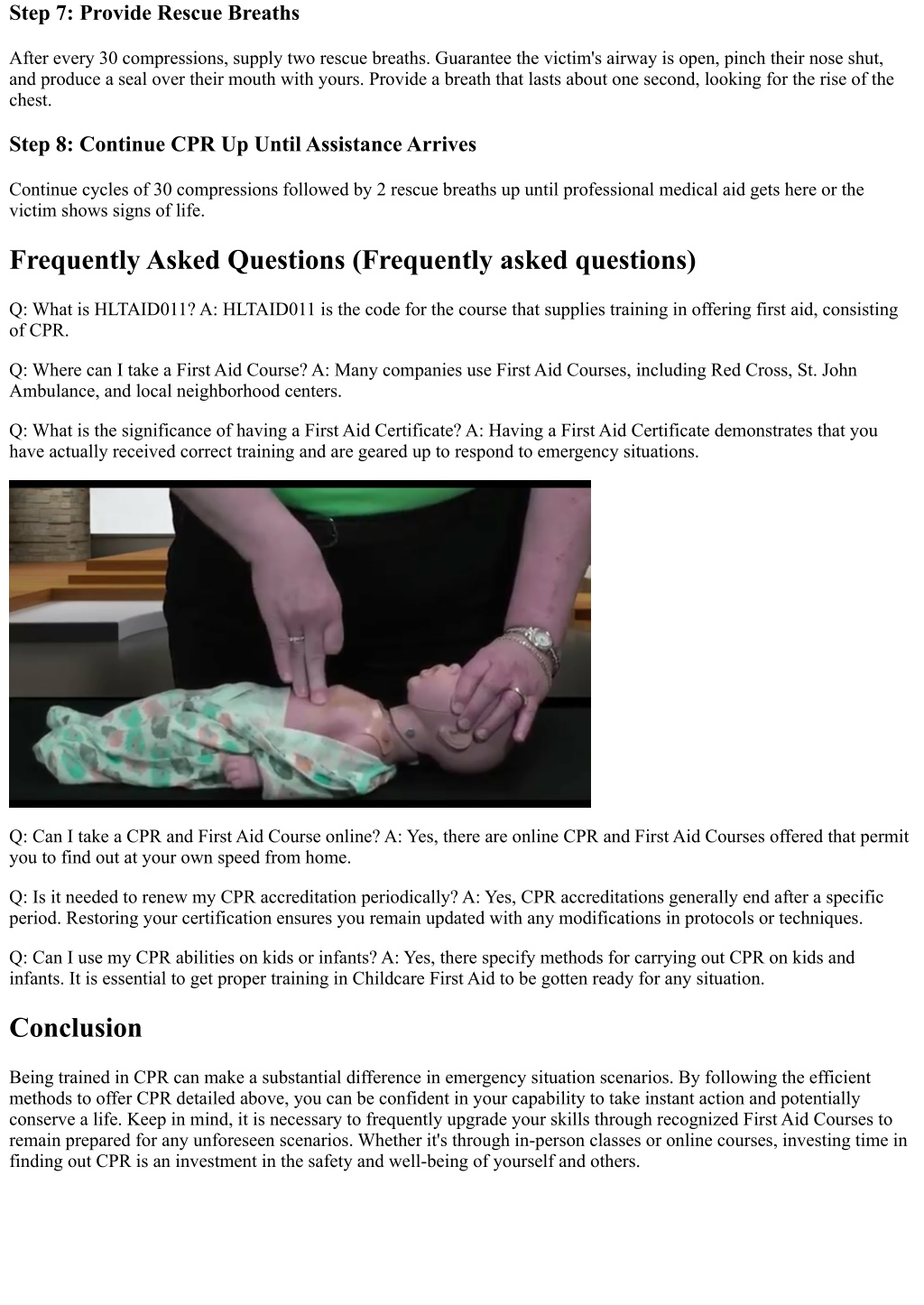 Step 7: Provide Rescue Breaths

After every 30 compressions, supply two rescue breaths. Guarantee the victim's airway is open, pinch their nose shut, and produce a seal over their mouth with yours. Provide a breath that lasts about one second, looking for the rise of the chest.

Step 8: Continue CPR Up Until Assistance Arrives

Continue cycles of 30 compressions followed by 2 rescue breaths up until professional medical aid gets here or the victim shows signs of life.

Frequently Asked Questions (Frequently asked questions)

Q: What is HLTAID011? A: HLTAID011 is the code for the course that supplies training in offering first aid, consisting of CPR.

Q: Where can I take a First Aid Course? A: Many companies use First Aid Courses, including Red Cross, St. John Ambulance, and local neighborhood centers.

Q: What is the significance of having a First Aid Certificate? A: Having a First Aid Certificate demonstrates that you have actually received correct training and are geared up to respond to emergency situations.

Q: Can I take a CPR and First Aid Course online? A: Yes, there are online CPR and First Aid Courses offered that permit you to find out at your own speed from home.

Q: Is it needed to renew my CPR accreditation periodically? A: Yes, CPR accreditations generally end after a specific period. Restoring your certification ensures you remain updated with any modifications in protocols or techniques.

Q: Can I use my CPR abilities on kids or infants? A: Yes, there specify methods for carrying out CPR on kids and infants. It is essential to get proper training in Childcare First Aid to be gotten ready for any situation.

Conclusion

Being trained in CPR can make a substantial difference in emergency situation scenarios. By following the efficient methods to offer CPR detailed above, you can be confident in your capability to take instant action and potentially conserve a life. Keep in mind, it is necessary to frequently upgrade your skills through recognized First Aid Courses to remain prepared for any unforeseen scenarios. Whether it's through in-person classes or online courses, investing time in finding out CPR is an investment in the safety and well-being of yourself and others.